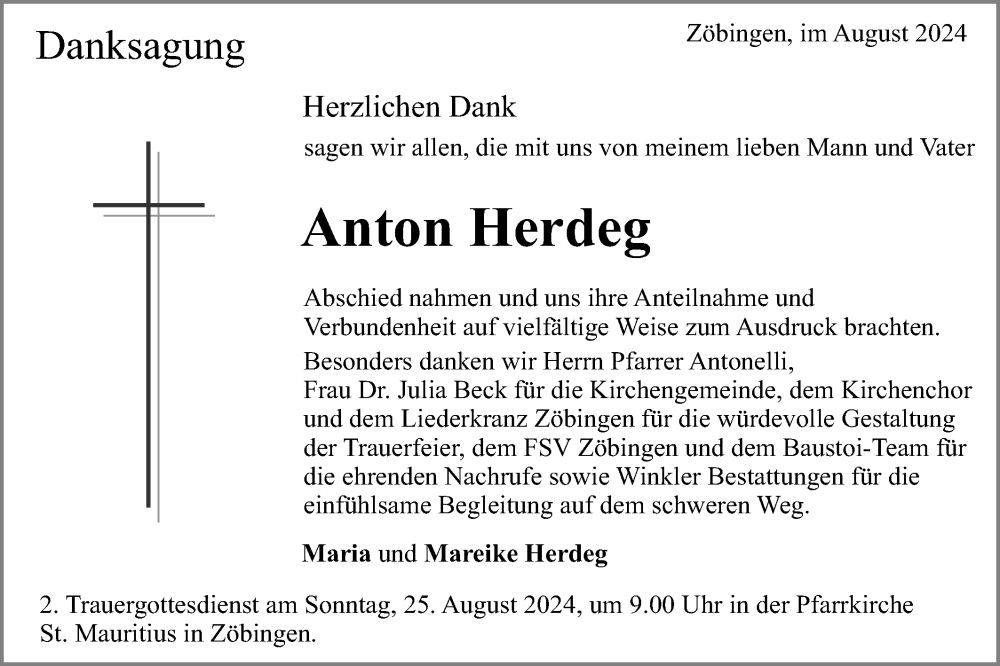 Danksagung

Zöbingen, im August 2024

Herzlichen Dank

sagen wir allen, die mit uns von meinem lieben Mann und Vater

Anton Herdeg

Abschied nahmen und uns ihre Anteilnahme und Verbundenheit auf vielfältige Weise zum Ausdruck brachten.

Besonders danken wir Herrn Pfarrer Antonelli, Frau Dr. Julia Beck für die Kirchengemeinde, dem Kirchenchor und dem Liederkranz Zöbingen für die würdevolle Gestaltung der Trauerfeier, dem FSV Zöbingen und dem Baustoi-Team für die ehrenden Nachrufe sowie Winkler Bestattungen für die einfühlsame Begleitung auf dem schweren Weg.

Maria und Mareike Herdeg

2. Trauergottesdienst am Sonntag, 25. August 2024, um 9.00 Uhr in der Pfarrkirche St. Mauritius in Zöbingen.